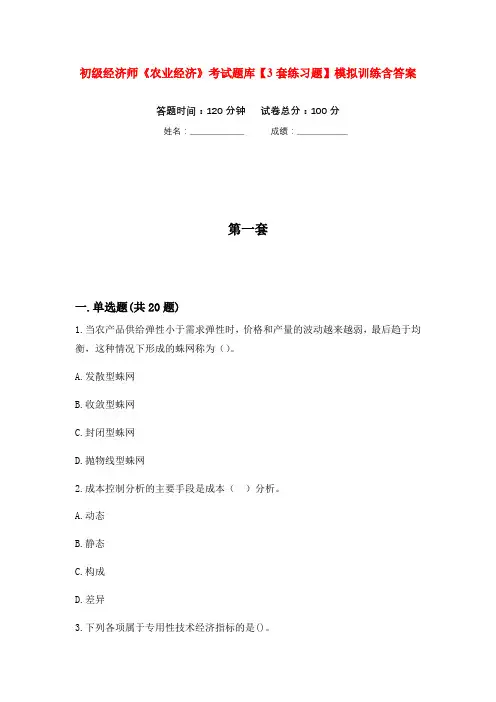 初级经济师《农业经济》考试题库【3套练习题】模拟训练含答案

答题时间：120分钟　试卷总分：100分

姓名：____________　成绩：____________

第一套

一.单选题(共20题)

1.当农产品供给弹性小于需求弹性时，价格和产量的波动越来越弱，最后趋于均衡，这种情况下形成的蛛网称为()。

A.发散型蛛网

B.收敛型蛛网

C.封闭型蛛网

D.抛物线型蛛网

2.成本控制分析的主要手段是成本（　）分析。

A.动态

B.静态

C.构成

D.差异

3.下列各项属于专用性技术经济指标的是()。